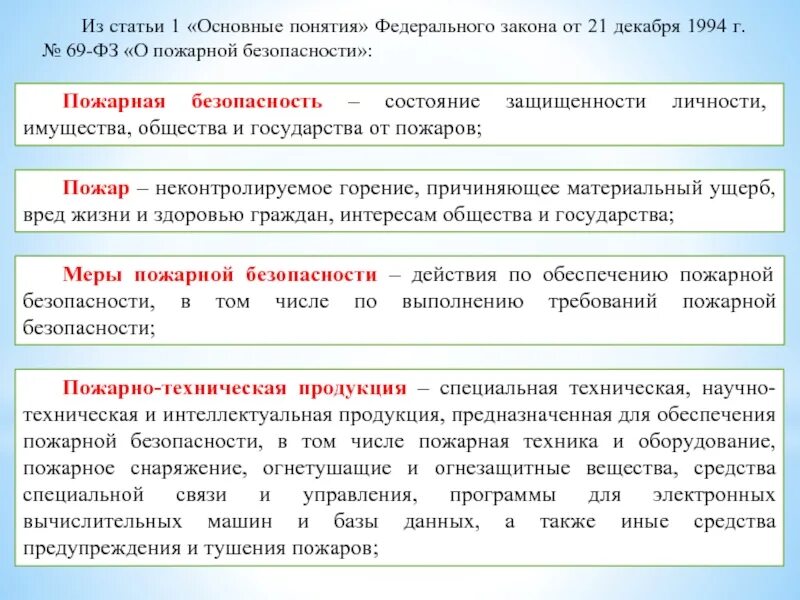 Из статьи 1 «Основные понятия» Федерального закона от 21 декабря 1994 г. № 69-ФЗ «О пожарной безопасности»:

Пожарная безопасность – состояние защищенности личности, имущества, общества и государства от пожаров;

Пожар – неконтролируемое горение, причиняющее материальный ущерб, вред жизни и здоровью граждан, интересам общества и государства;

Меры пожарной безопасности – действия по обеспечению пожарной безопасности, в том числе по выполнению требований пожарной безопасности;

Пожарно-техническая продукция – специальная техническая, научно-техническая и интеллектуальная продукция, предназначенная для обеспечения пожарной безопасности, в том числе пожарная техника и оборудование, пожарное снаряжение, огнетушащие и огнезащитные вещества, средства специальной связи и управления, программы для электронных вычислительных машин и базы данных, а также иные средства предупреждения и тушения пожаров;